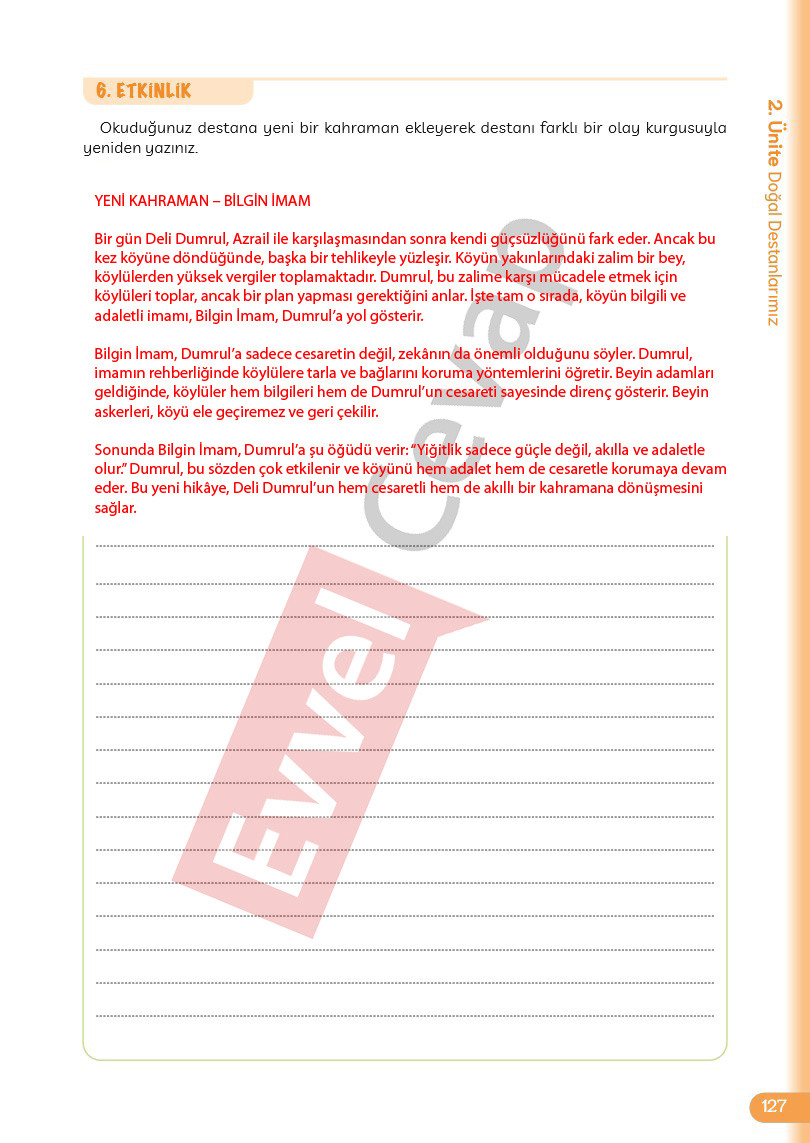 6. ETKİNLİK

Okuduğunuz destana yeni bir kahraman ekleyerek destanı farklı bir olay kurgusuyla yeniden yazınız.

YENİ KAHRAMAN – BİLGİN İMAM

Bir gün Deli Dumrul, Azrail ile karşılaşmasından sonra kendi güçsüzlüğünü fark eder. Ancak bu kez köyüne döndüğünde, başka bir tehlikeyle yüzleşir. Köyün yakınlarındaki zalim bir bey, köylülerden yüksek vergiler toplamaktadır. Dumrul, bu zalime karşı mücadele etmek için köylüleri toplar, ancak bir plan yapması gerektiğini anlar. İşte tam o sırada, köyün bilgili ve adaletli imamı, Bilgin İmam, Dumrul'a yol gösterir.

Bilgin İmam, Dumrul'a sadece cesaretin değil, zekânın da önemli olduğunu söyler. Dumrul, imamın rehberliğinde köylülere tarla ve bağlarını koruma yöntemlerini öğretir. Beyin adamları geldiğinde, köylüler hem bilgileri hem de Dumrul'un cesareti sayesinde direnç gösterir. Beyin askerleri, köyü ele geçiremez ve geri çekilir.

Sonunda Bilgin İmam, Dumrul'a şu öğüdü verir: "Yiğitlik sadece güçle değil, akılla ve adaletle olur." Dumrul, bu sözden çok etkilenir ve köyünü hem adalet hem de cesaretle korumaya devam eder. Bu yeni hikâye, Deli Dumrul'un hem cesaretli hem de akıllı bir kahramana dönüşmesini sağlar.

Evvel Cevap

2. Ünite Doğal Destanlarımız

127